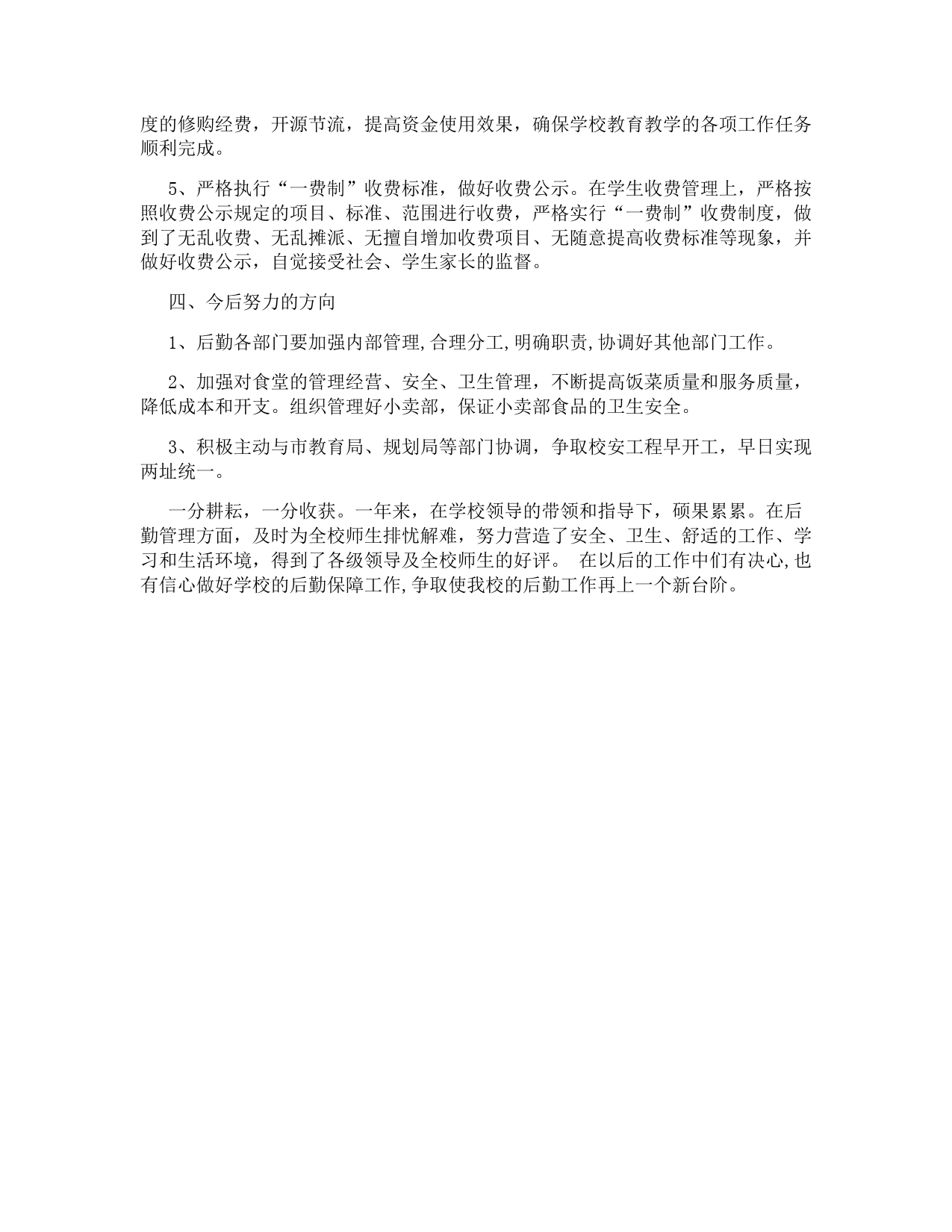 度的修购经费，开源节流，提高资金使用效果，确保学校教育教学的各项工作任务顺利完成。

5、严格执行“一费制”收费标准，做好收费公示。在学生收费管理上，严格按照收费公示规定的项目、标准、范围进行收费，严格实行“一费制”收费制度，做到了无乱收费、无乱摊派、无擅自增加收费项目、无随意提高收费标准等现象，并做好收费公示，自觉接受社会、学生家长的监督。

四、今后努力的方向

1、后勤各部门要加强内部管理,合理分工,明确职责,协调好其他部门工作。

2、加强对食堂的管理经营、安全、卫生管理，不断提高饭菜质量和服务质量，降低成本和开支。组织管理好小卖部，保证小卖部食品的卫生安全。

3、积极主动与市教育局、规划局等部门协调，争取校安工程早开工，早日实现两址统一。

一分耕耘，一分收获。一年来，在学校领导的带领和指导下，硕果累累。在后勤管理方面，及时为全校师生排忧解难，努力营造了安全、卫生、舒适的工作、学习和生活环境，得到了各级领导及全校师生的好评。 在以后的工作中们有决心,也有信心做好学校的后勤保障工作,争取使我校的后勤工作再上一个新台阶。